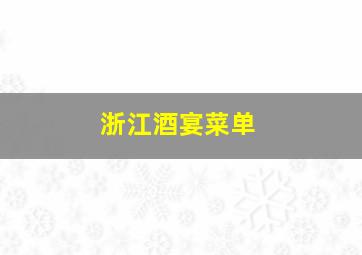 浙江酒宴菜单